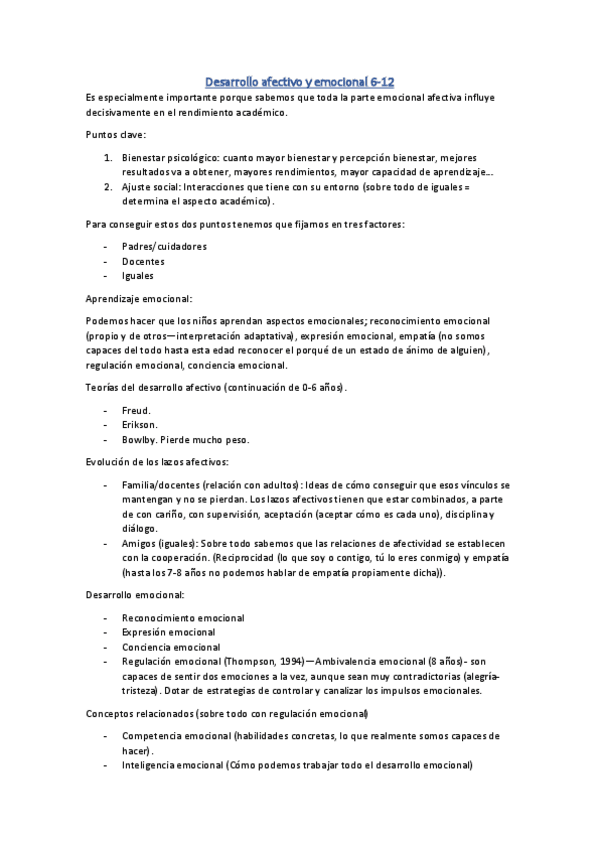 Desarrollo afectivo y emocional 6-12

Es especialmente importante porque sabemos que toda la parte emocional afectiva influye decisivamente en el rendimiento académico.

Puntos clave:

1. Bienestar psicológico: cuanto mayor bienestar y percepción bienestar, mejores resultados va a obtener, mayores rendimientos, mayor capacidad de aprendizaje…
2. Ajuste social: Interacciones que tiene con su entorno (sobre todo de iguales = determina el aspecto académico).

Para conseguir estos dos puntos tenemos que fijarnos en tres factores:

- Padres/cuidadores
- Docentes
- Iguales

Aprendizaje emocional:

Podemos hacer que los niños aprendan aspectos emocionales; reconocimiento emocional (propio y de otros—interpretación adaptativa), expresión emocional, empatía (no somos capaces del todo hasta esta edad reconocer el porqué de un estado de ánimo de alguien), regulación emocional, conciencia emocional.

Teorías del desarrollo afectivo (continuación de 0-6 años).

- Freud.
- Erikson.
- Bowlby. Pierde mucho peso.

Evolución de los lazos afectivos:

- Familia/docentes (relación con adultos): Ideas de cómo conseguir que esos vínculos se mantengan y no se pierdan. Los lazos afectivos tienen que estar combinados, a parte de con cariño, con supervisión, aceptación (aceptar cómo es cada uno), disciplina y diálogo.
- Amigos (iguales): Sobre todo sabemos que las relaciones de afectividad se establecen con la cooperación. (Reciprocidad (lo que soy o contigo, tú lo eres conmigo) y empatía (hasta los 7-8 años no podemos hablar de empatía propiamente dicha)).

Desarrollo emocional:

- Reconocimiento emocional
- Expresión emocional
- Conciencia emocional
- Regulación emocional (Thompson, 1994)—Ambivalencia emocional (8 años)- son capaces de sentir dos emociones a la vez, aunque sean muy contradictorias (alegría-tristeza). Dotar de estrategias de controlar y canalizar los impulsos emocionales.

Conceptos relacionados (sobre todo con regulación emocional)

- Competencia emocional (habilidades concretas, lo que realmente somos capaces de hacer).
- Inteligencia emocional (Cómo podemos trabajar todo el desarrollo emocional)